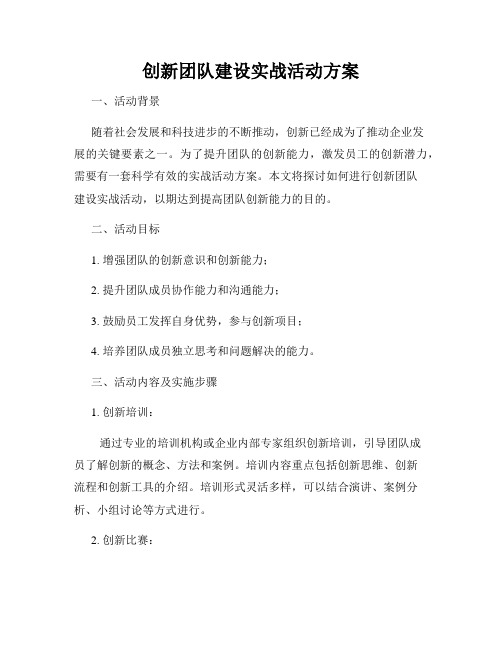 创新团队建设实战活动方案

一、活动背景

随着社会发展和科技进步的不断推动，创新已经成为了推动企业发展的关键要素之一。为了提升团队的创新能力，激发员工的创新潜力，需要有一套科学有效的实战活动方案。本文将探讨如何进行创新团队建设实战活动，以期达到提高团队创新能力的目的。

二、活动目标

1. 增强团队的创新意识和创新能力；

2. 提升团队成员协作能力和沟通能力；

3. 鼓励员工发挥自身优势，参与创新项目；

4. 培养团队成员独立思考和问题解决的能力。

三、活动内容及实施步骤

1. 创新培训：

通过专业的培训机构或企业内部专家组织创新培训，引导团队成员了解创新的概念、方法和案例。培训内容重点包括创新思维、创新流程和创新工具的介绍。培训形式灵活多样，可以结合演讲、案例分析、小组讨论等方式进行。

2. 创新比赛：